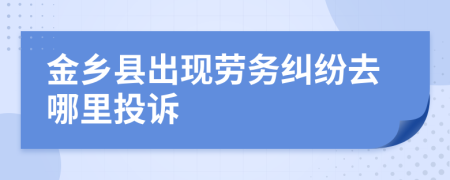 金乡县出现劳务纠纷去哪里投诉